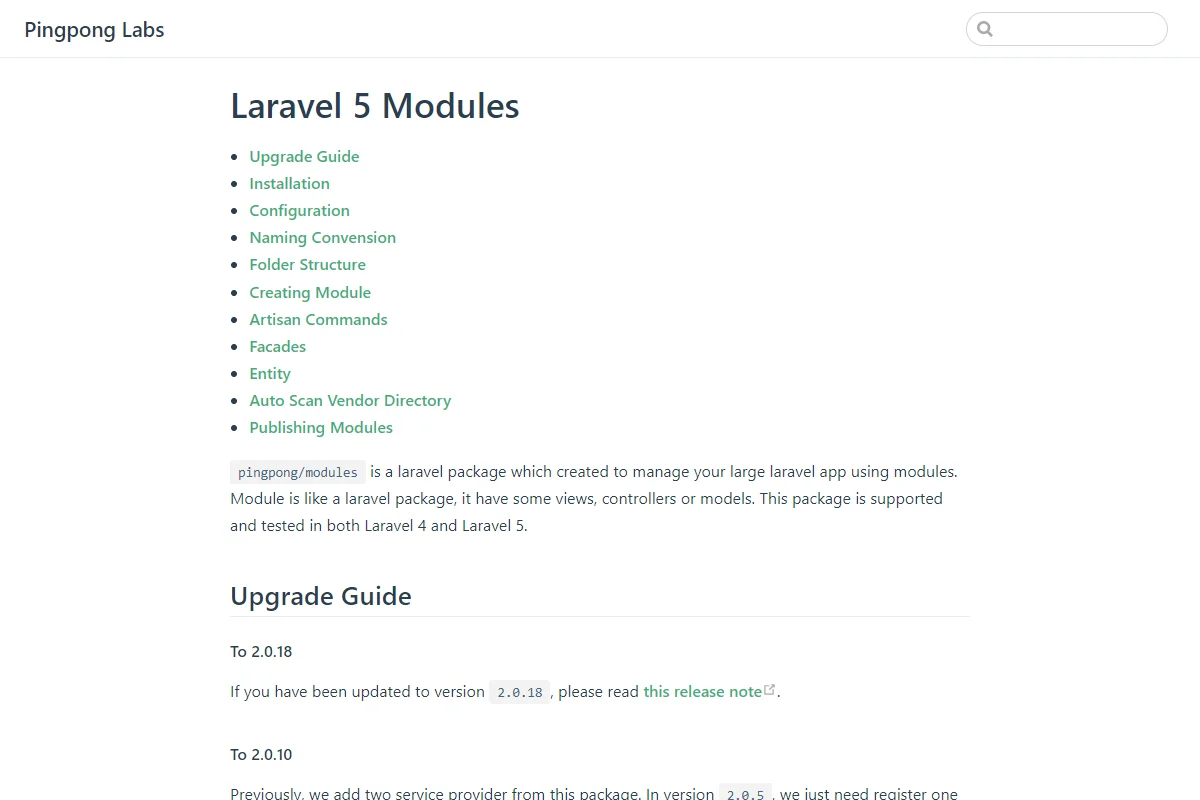 Pingpong Labs

Laravel 5 Modules

- Upgrade Guide
- Installation
- Configuration
- Naming Convension
- Folder Structure
- Creating Module
- Artisan Commands
- Facades
- Entity
- Auto Scan Vendor Directory
- Publishing Modules

pingpong/modules is a laravel package which created to manage your large laravel app using modules. Module is like a laravel package, it have some views, controllers or models. This package is supported and tested in both Laravel 4 and Laravel 5.

Upgrade Guide

To 2.0.18

If you have been updated to version 2.0.18, please read this release note.

To 2.0.10

Previously, we add two service provider from this package. In version 2.0.5, we just need register one